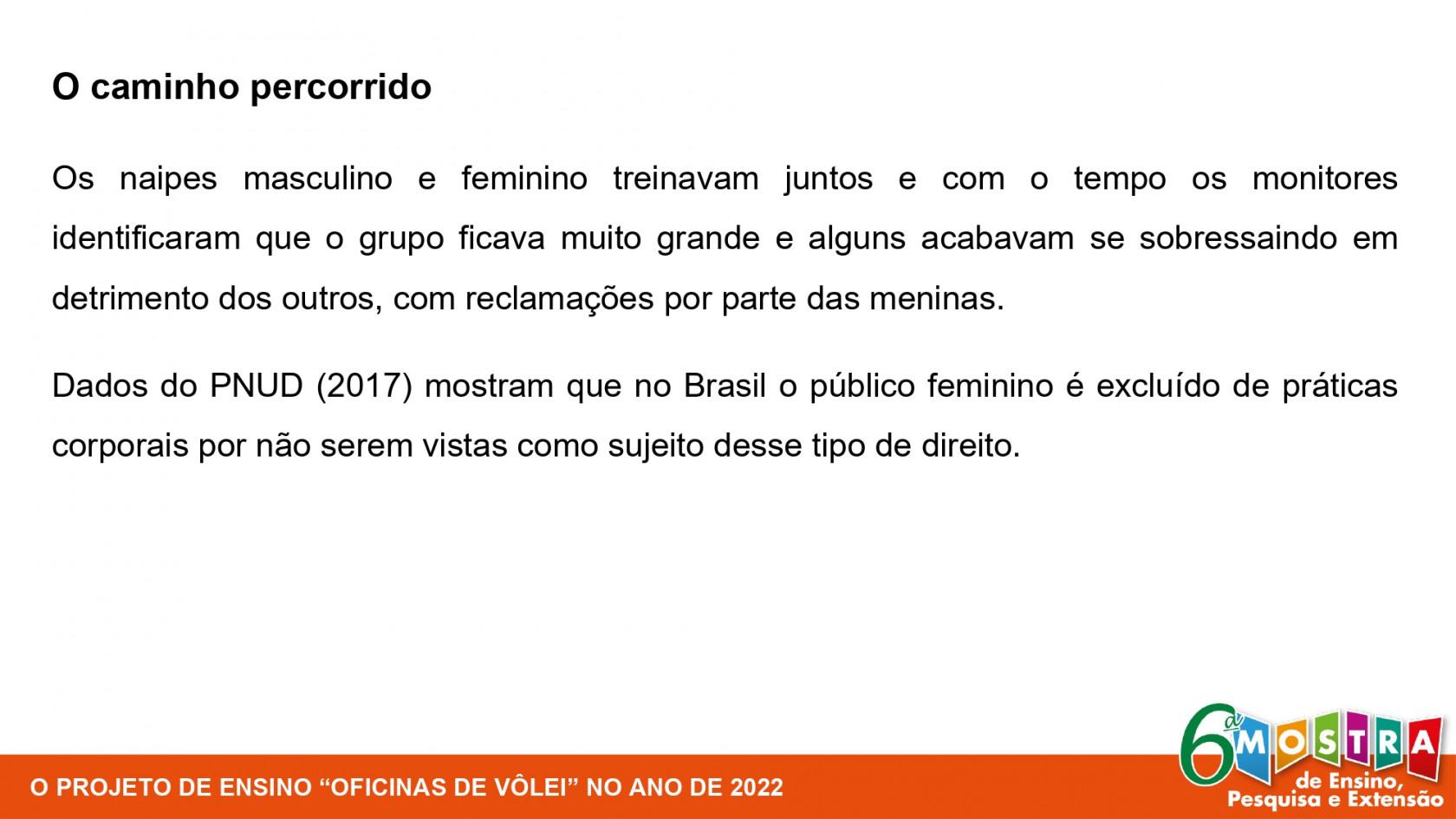 O caminho percorrido

Os naipes masculino e feminino treinavam juntos e com o tempo os monitores identificaram que o grupo ficava muito grande e alguns acabavam se sobressaindo em detrimento dos outros, com reclamações por parte das meninas.

Dados do PNUD (2017) mostram que no Brasil o público feminino é excluído de práticas corporais por não serem vistas como sujeito desse tipo de direito.

O PROJETO DE ENSINO "OFICINAS DE VÔLEI" NO ANO DE 2022

6ª MOSTRA
de Ensino,
Pesquisa e Extensão